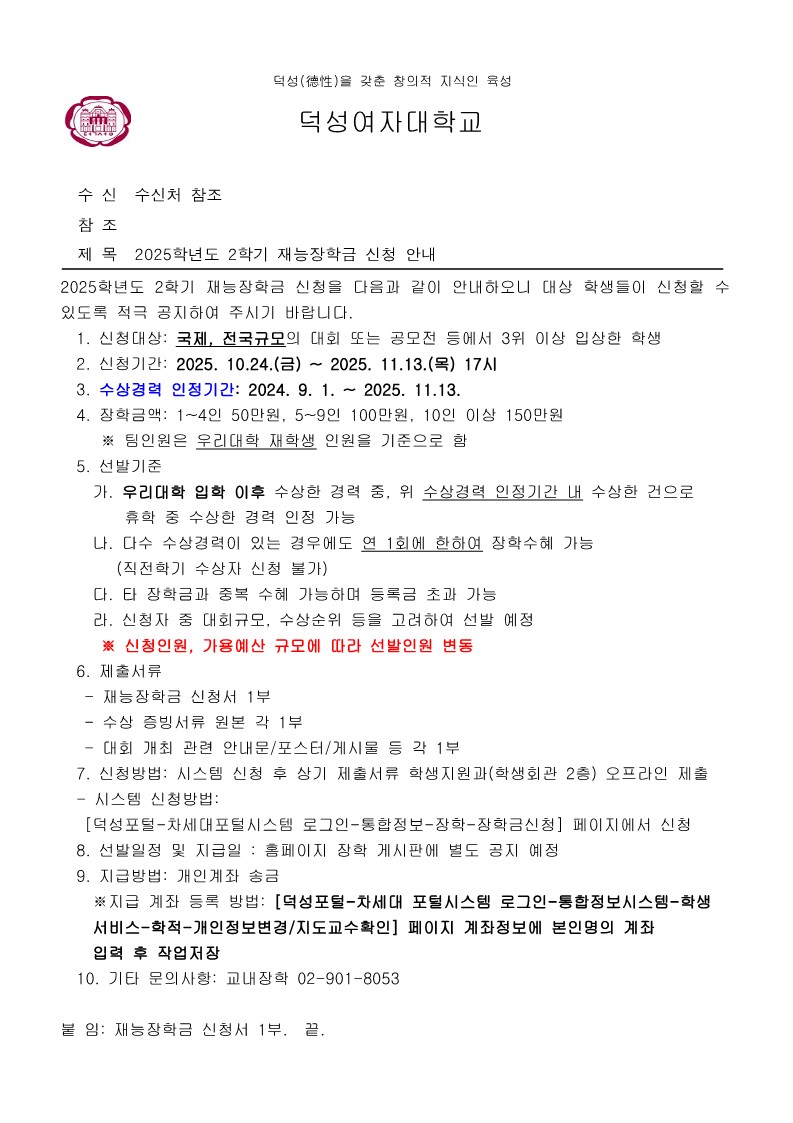 덕성(德性)을 갖춘 창의적 지식인 육성

덕성여자대학교

수 신 수신처 참조

참 조

제 목 2025학년도 2학기 재능장학금 신청 안내

2025학년도 2학기 재능장학금 신청을 다음과 같이 안내하오니 대상 학생들이 신청할 수 있도록 적극 공지하여 주시기 바랍니다.

1. 신청대상: 국제, 전국규모의 대회 또는 공모전 등에서 3위 이상 입상한 학생

2. 신청기간: 2025. 10.24.(금) ~ 2025. 11.13.(목) 17시

3. 수상경력 인정기간: 2024. 9. 1. ~ 2025. 11.13.

4. 장학금액: 1~4인 50만원, 5~9인 100만원, 10인 이상 150만원

※ 팀인원은 우리대학 재학생 인원을 기준으로 함

5. 선발기준

가. 우리대학 입학 이후 수상한 경력 중, 위 수상경력 인정기간 내 수상한 건으로 휴학 중 수상한 경력 인정 가능

나. 다수 수상경력이 있는 경우에도 연 1회에 한하여 장학수혜 가능 (직전학기 수상자 신청 불가)

다. 타 장학금과 중복 수혜 가능하며 등록금 초과 가능

라. 신청자 중 대회규모, 수상순위 등을 고려하여 선발 예정

※ 신청인원, 가용예산 규모에 따라 선발인원 변동

6. 제출서류

- 재능장학금 신청서 1부

- 수상 증빙서류 원본 각 1부

- 대회 개최 관련 안내문/포스터/게시물 등 각 1부

7. 신청방법: 시스템 신청 후 상기 제출서류 학생지원과(학생회관 2층) 오프라인 제출

- 시스템 신청방법:

[덕성포털-차세대포털시스템 로그인-통합정보-장학-장학금신청] 페이지에서 신청

8. 선발일정 및 지급일 : 홈페이지 장학 게시판에 별도 공지 예정

9. 지급방법: 개인계좌 송금

※지급 계좌 등록 방법: [덕성포털-차세대 포털시스템 로그인-통합정보시스템-학생서비스-학적-개인정보변경/지도교수확인] 페이지 계좌정보에 본인명의 계좌 입력 후 작업저장

10. 기타 문의사항: 교내장학 02-901-8053

붙 임: 재능장학금 신청서 1부. 끝.